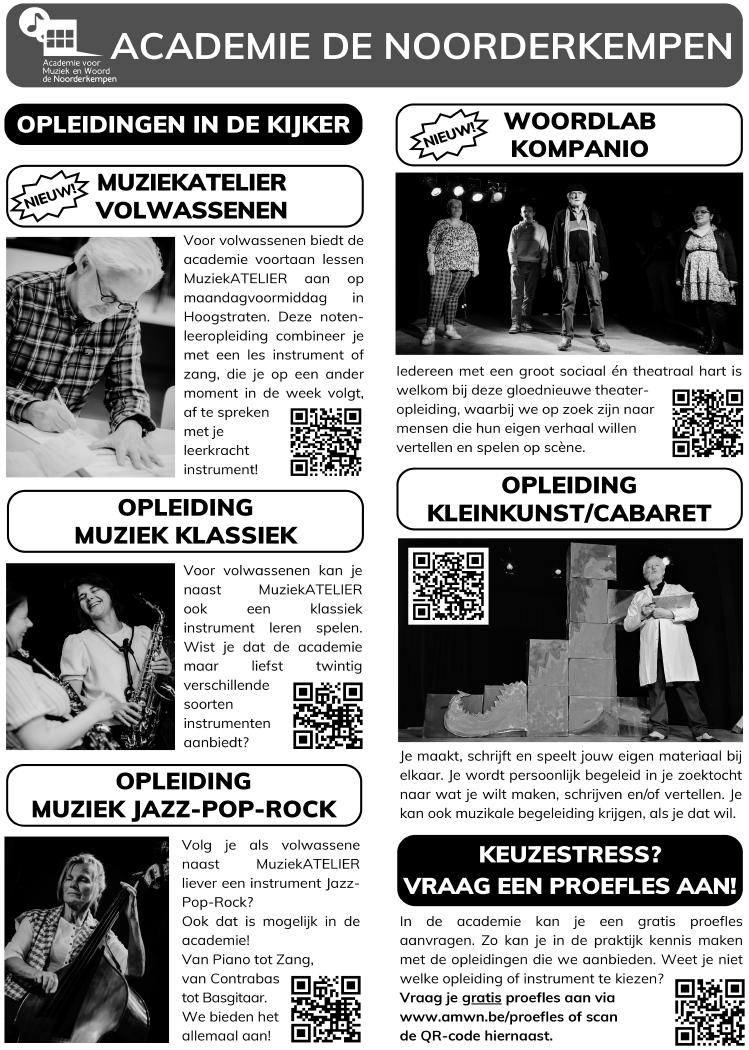 Academie voor Muziek en Woord de Noorderkempen

ACADEMIE DE NOORDERKEMPEN

OPLEIDINGEN IN DE KIJKER

NIEUW! MUZIEKATELIER VOLWASSENEN

Voor volwassenen biedt de academie voortaan lessen MuziekATELIER aan op maandagvoormiddag in Hoogstraten. Deze notenleeropleiding combineer je met een les instrument of zang, die je op een ander moment in de week volgt, af te spreken met je leerkracht instrument!

OPLEIDING MUZIEK KLASSIEK

Voor volwassenen kan je naast MuziekATELIER ook een klassiek instrument leren spelen. Wist je dat de academie maar liefst twintig verschillende soorten instrumenten aanbiedt?

OPLEIDING MUZIEK JAZZ-POP-ROCK

Volg je als volwassene naast MuziekATELIER liever een instrument Jazz-Pop-Rock? Ook dat is mogelijk in de academie! Van Piano tot Zang, van Contrabas tot Basgitaar. We bieden het allemaal aan!

NIEUW! WOORDLAB KOMPANIO

Iedereen met een groot sociaal én theatraal hart is welkom bij deze gloednieuwe theateropleiding, waarbij we op zoek zijn naar mensen die hun eigen verhaal willen vertellen en spelen op scène.

OPLEIDING KLEINKUNST/CABARET

Je maakt, schrijft en speelt jouw eigen materiaal bij elkaar. Je wordt persoonlijk begeleid in je zoektocht naar wat je wilt maken, schrijven en/of vertellen. Je kan ook muzikale begeleiding krijgen, als je dat wil.

KEUZESTRESS? VRAAG EEN PROEFLES AAN!

In de academie kan je een gratis proefles aanvragen. Zo kan je in de praktijk kennis maken met de opleidingen die we aanbieden. Weet je niet welke opleiding of instrument te kiezen?

Vraag je gratis proefles aan via www.amwn.be/proefles of scan de QR-code hiernaast.